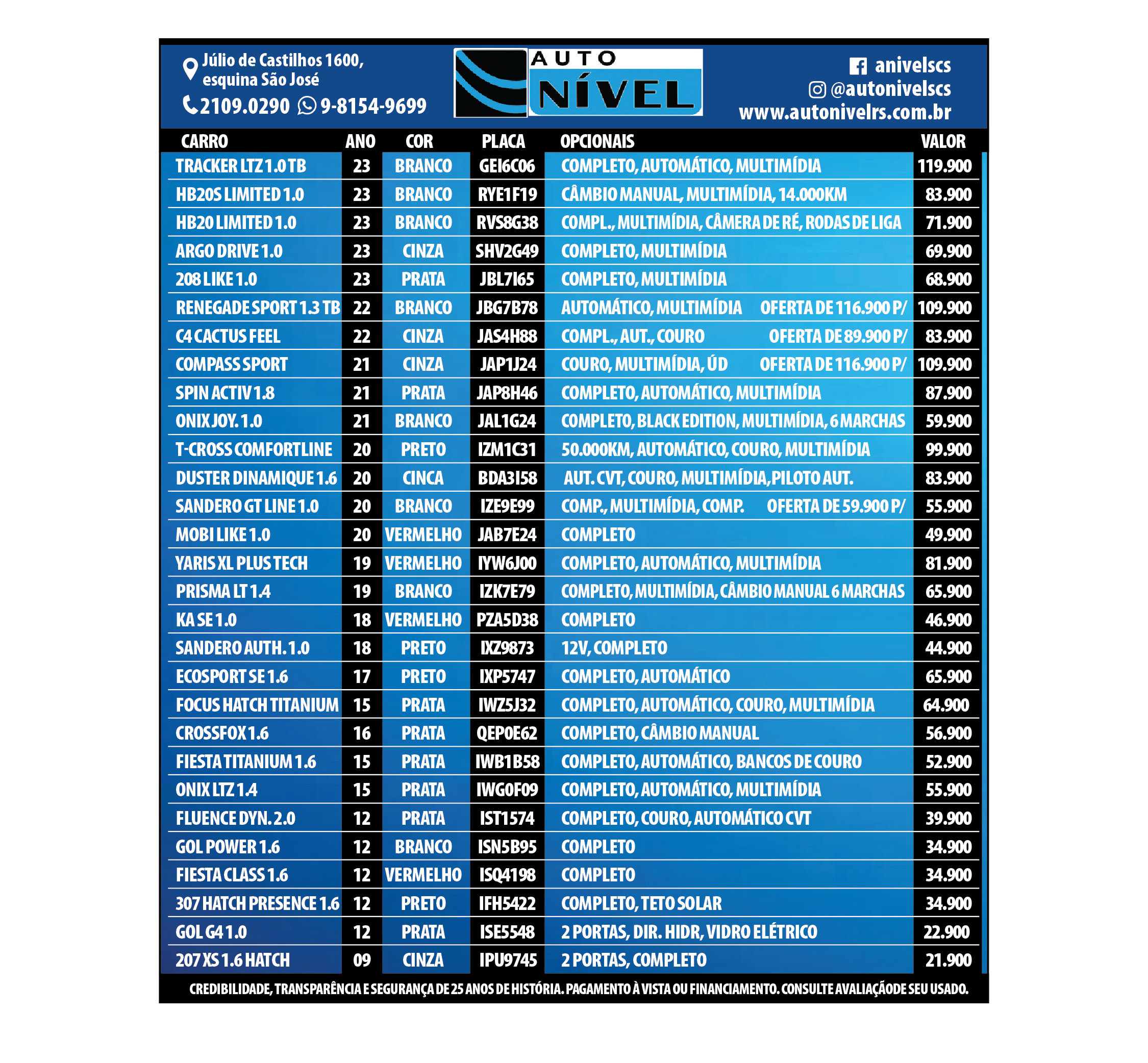 Júlio de Castilhos 1600, esquina São José
2109.0290 9-8154-9699

AUTO NÍVEL

anivelscs
@autonivelscs
www.autonivelrs.com.br

| CARRO | ANO | COR | PLACA | OPCIONAIS | VALOR |
|---|---|---|---|---|---|
| TRACKER LTZ 1.0 TB | 23 | BRANCO | GEI6C06 | COMPLETO, AUTOMÁTICO, MULTIMÍDIA | 119.900 |
| HB20S LIMITED 1.0 | 23 | BRANCO | RYE1F19 | CÂMBIO MANUAL, MULTIMÍDIA, 14.000KM | 83.900 |
| HB20 LIMITED 1.0 | 23 | BRANCO | RVS8G38 | COMPL., MULTIMÍDIA, CÂMERA DE RÉ, RODAS DE LIGA | 71.900 |
| ARGO DRIVE 1.0 | 23 | CINZA | SHV2G49 | COMPLETO, MULTIMÍDIA | 69.900 |
| 208 LIKE 1.0 | 23 | PRATA | JBL7I65 | COMPLETO, MULTIMÍDIA | 68.900 |
| RENEGADE SPORT 1.3 TB | 22 | BRANCO | JBG7B78 | AUTOMÁTICO, MULTIMÍDIA OFERTA DE 116.900 P/ | 109.900 |
| C4 CACTUS FEEL | 22 | CINZA | JAS4H88 | COMPL., AUT., COURO OFERTA DE 89.900 P/ | 83.900 |
| COMPASS SPORT | 21 | CINZA | JAP1J24 | COURO, MULTIMÍDIA, ÚD OFERTA DE 116.900 P/ | 109.900 |
| SPIN ACTIV 1.8 | 21 | PRATA | JAP8H46 | COMPLETO, AUTOMÁTICO, MULTIMÍDIA | 87.900 |
| ONIX JOY. 1.0 | 21 | BRANCO | JAL1G24 | COMPLETO, BLACK EDITION, MULTIMÍDIA, 6 MARCHAS | 59.900 |
| T-CROSS COMFORTLINE | 20 | PRETO | IZM1C31 | 50.000KM, AUTOMÁTICO, COURO, MULTIMÍDIA | 99.900 |
| DUSTER DINAMIQUE 1.6 | 20 | CINCA | BDA3I58 | AUT. CVT, COURO, MULTIMÍDIA, PILOTO AUT. | 83.900 |
| SANDERO GT LINE 1.0 | 20 | BRANCO | IZE9E99 | COMP., MULTIMÍDIA, COMP. OFERTA DE 59.900 P/ | 55.900 |
| MOBI LIKE 1.0 | 20 | VERMELHO | JAB7E24 | COMPLETO | 49.900 |
| YARIS XL PLUS TECH | 19 | VERMELHO | IYW6J00 | COMPLETO, AUTOMÁTICO, MULTIMÍDIA | 81.900 |
| PRISMA LT 1.4 | 19 | BRANCO | IZK7E79 | COMPLETO, MULTIMÍDIA, CÂMBIO MANUAL 6 MARCHAS | 65.900 |
| KA SE 1.0 | 18 | VERMELHO | PZA5D38 | COMPLETO | 46.900 |
| SANDERO AUTH. 1.0 | 18 | PRETO | IXZ9873 | 12V, COMPLETO | 44.900 |
| ECOSPORT SE 1.6 | 17 | PRETO | IXP5747 | COMPLETO, AUTOMÁTICO | 65.900 |
| FOCUS HATCH TITANIUM | 15 | PRATA | IWZ5J32 | COMPLETO, AUTOMÁTICO, COURO, MULTIMÍDIA | 64.900 |
| CROSSFOX 1.6 | 16 | PRATA | QEP0E62 | COMPLETO, CÂMBIO MANUAL | 56.900 |
| FIESTA TITANIUM 1.6 | 15 | PRATA | IWB1B58 | COMPLETO, AUTOMÁTICO, BANCOS DE COURO | 52.900 |
| ONIX LTZ 1.4 | 15 | PRATA | IWG0F09 | COMPLETO, AUTOMÁTICO, MULTIMÍDIA | 55.900 |
| FLUENCE DYN. 2.0 | 12 | PRATA | IST1574 | COMPLETO, COURO, AUTOMÁTICO CVT | 39.900 |
| GOL POWER 1.6 | 12 | BRANCO | ISN5B95 | COMPLETO | 34.900 |
| FIESTA CLASS 1.6 | 12 | VERMELHO | ISQ4198 | COMPLETO | 34.900 |
| 307 HATCH PRESENCE 1.6 | 12 | PRETO | IFH5422 | COMPLETO, TETO SOLAR | 34.900 |
| GOL G4 1.0 | 12 | PRATA | ISE5548 | 2 PORTAS, DIR. HIDR, VIDRO ELÉTRICO | 22.900 |
| 207 XS 1.6 HATCH | 09 | CINZA | IPU9745 | 2 PORTAS, COMPLETO | 21.900 |

CREDIBILIDADE, TRANSPARÊNCIA E SEGURANÇA DE 25 ANOS DE HISTÓRIA. PAGAMENTO À VISTA OU FINANCIAMENTO. CONSULTE AVALIAÇÃODE SEU USADO.